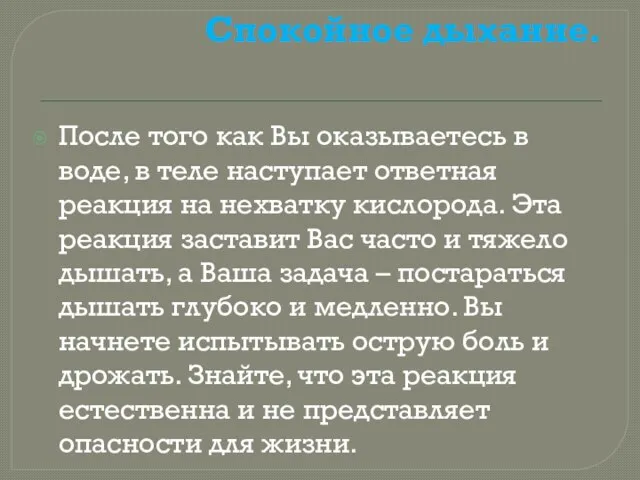 Спокойное дыхание.

После того как Вы оказываетесь в воде, в теле наступает ответная реакция на нехватку кислорода. Эта реакция заставит Вас часто и тяжело дышать, а Ваша задача – постараться дышать глубоко и медленно. Вы начнете испытывать острую боль и дрожать. Знайте, что эта реакция естественна и не представляет опасности для жизни.